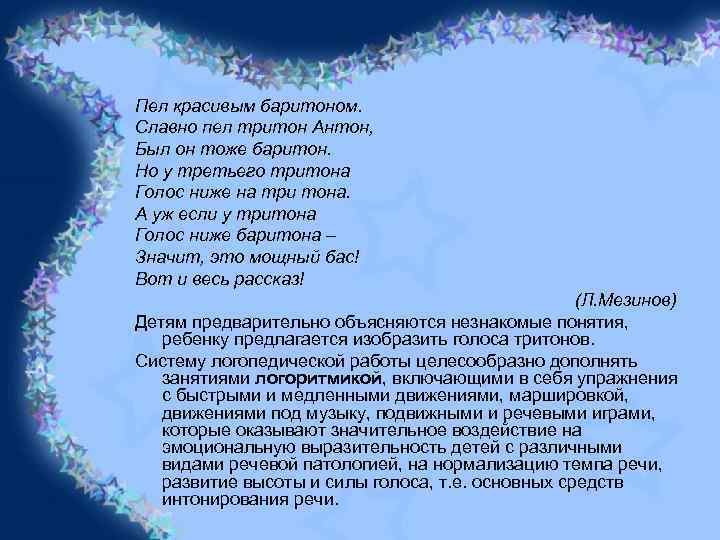 Пел красивым баритоном.
Славно пел тритон Антон,
Был он тоже баритон.
Но у третьего тритона
Голос ниже на три тона.
А уж если у тритона
Голос ниже баритона –
Значит, это мощный бас!
Вот и весь рассказ!

(Л.Мезинов)

Детям предварительно объясняются незнакомые понятия, ребенку предлагается изобразить голоса тритонов.

Систему логопедической работы целесообразно дополнять занятиями логоритмикой, включающими в себя упражнения с быстрыми и медленными движениями, маршировкой, движениями под музыку, подвижными и речевыми играми, которые оказывают значительное воздействие на эмоциональную выразительность детей с различными видами речевой патологией, на нормализацию темпа речи, развитие высоты и силы голоса, т.е. основных средств интонирования речи.